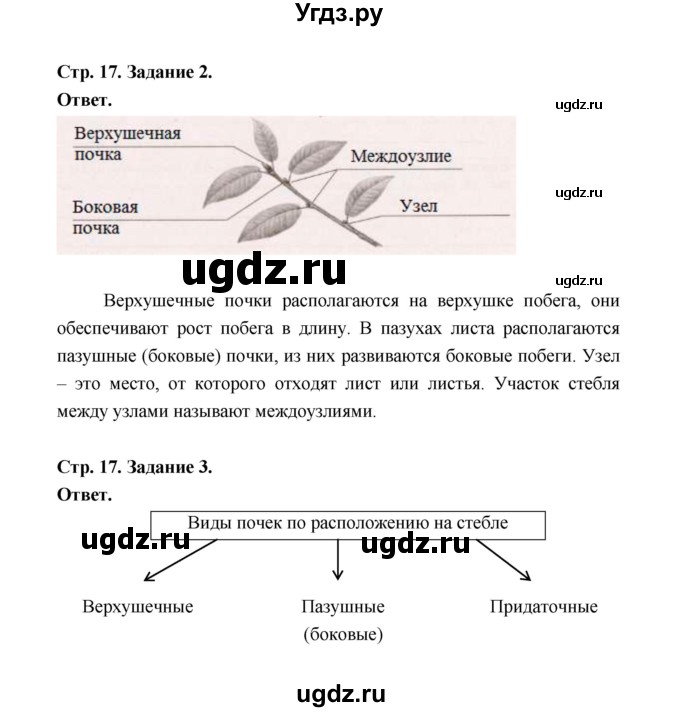 Угдз.ру

Стр. 17. Задание 2.
Ответ.

ugdz.ru

Верхушечная почка

Междоузлие

ugdz.ru

Боковая почка

Узел

ugdz.ru

ugdz.ru

Верхушечные почки располагаются на верхушке побега, они обеспечивают рост побега в длину. В пазухах листа располагаются пазушные (боковые) почки, из них развиваются боковые побеги. Узел – это место, от которого отходят лист или листья. Участок стебля между узлами называют междоузлиями.

Стр. 17. Задание 3.
Ответ.

Виды почек по расположению на стебле

ugdz.ru

ugdz.ru

Верхушечные

Пазушные (боковые)

Придаточные

ugdz.ru